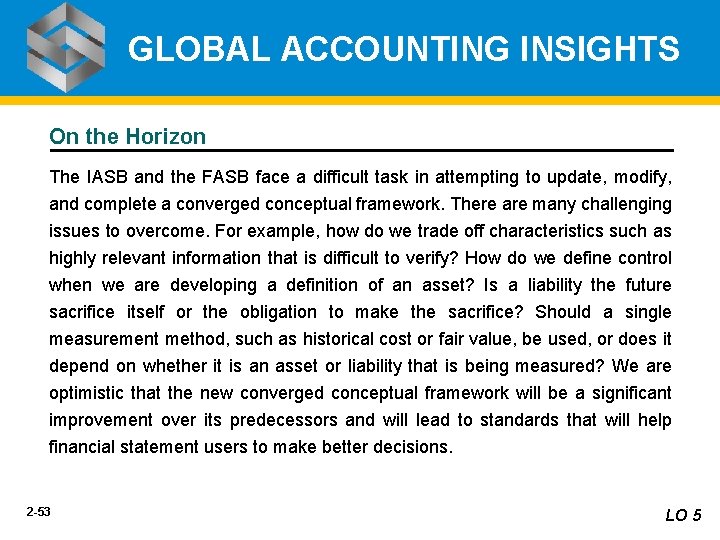 GLOBAL ACCOUNTING INSIGHTS

On the Horizon

The IASB and the FASB face a difficult task in attempting to update, modify, and complete a converged conceptual framework. There are many challenging issues to overcome. For example, how do we trade off characteristics such as highly relevant information that is difficult to verify? How do we define control when we are developing a definition of an asset? Is a liability the future sacrifice itself or the obligation to make the sacrifice? Should a single measurement method, such as historical cost or fair value, be used, or does it depend on whether it is an asset or liability that is being measured? We are optimistic that the new converged conceptual framework will be a significant improvement over its predecessors and will lead to standards that will help financial statement users to make better decisions.

2-53

LO 5